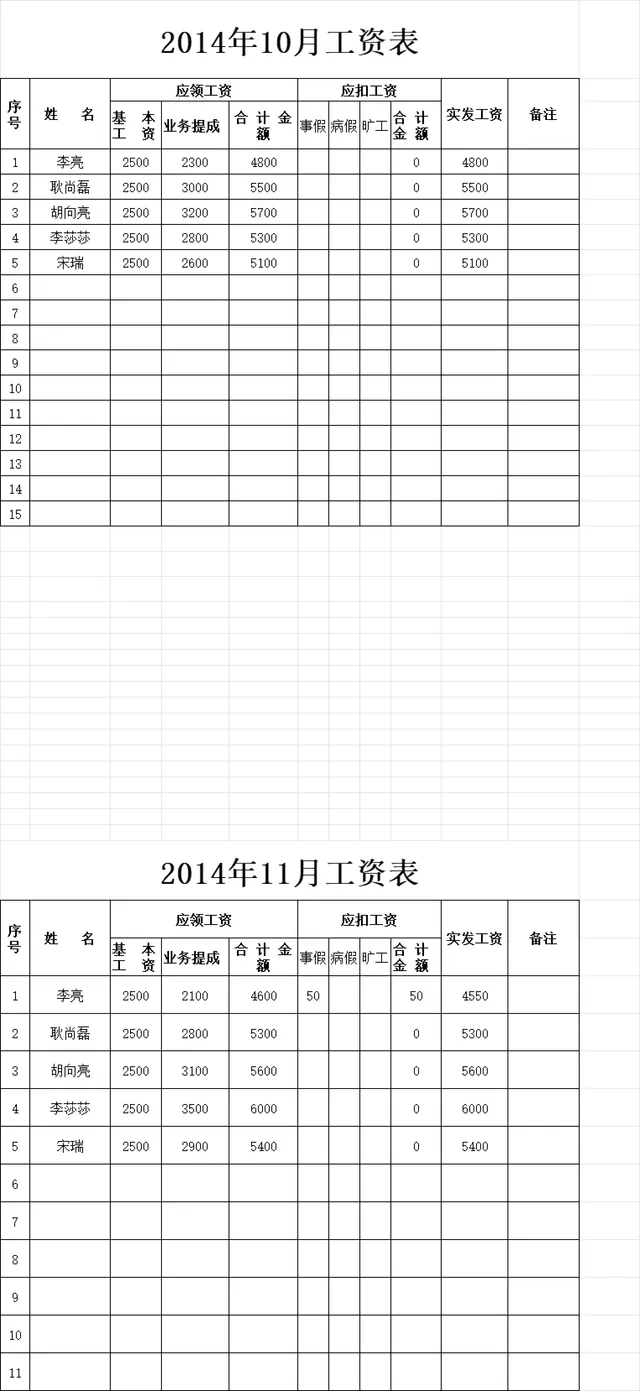 2014年10月工资表

| 序号 | 姓　名 | 应领工资 | | | 应扣工资 | | | | 实发工资 | 备注 |
|---|---|---|---|---|---|---|---|---|---|---|
| | | 基本工资 | 业务提成 | 合计金额 | 事假 | 病假 | 旷工 | 合计金额 | | |
| 1 | 李亮 | 2500 | 2300 | 4800 | | | | 0 | 4800 | |
| 2 | 耿尚磊 | 2500 | 3000 | 5500 | | | | 0 | 5500 | |
| 3 | 胡向亮 | 2500 | 3200 | 5700 | | | | 0 | 5700 | |
| 4 | 李莎莎 | 2500 | 2800 | 5300 | | | | 0 | 5300 | |
| 5 | 宋瑞 | 2500 | 2600 | 5100 | | | | 0 | 5100 | |
| 6 | | | | | | | | | | |
| 7 | | | | | | | | | | |
| 8 | | | | | | | | | | |
| 9 | | | | | | | | | | |
| 10 | | | | | | | | | | |
| 11 | | | | | | | | | | |
| 12 | | | | | | | | | | |
| 13 | | | | | | | | | | |
| 14 | | | | | | | | | | |
| 15 | | | | | | | | | | |

2014年11月工资表

| 序号 | 姓　名 | 应领工资 | | | 应扣工资 | | | | 实发工资 | 备注 |
|---|---|---|---|---|---|---|---|---|---|---|
| | | 基本工资 | 业务提成 | 合计金额 | 事假 | 病假 | 旷工 | 合计金额 | | |
| 1 | 李亮 | 2500 | 2100 | 4600 | 50 | | | 50 | 4550 | |
| 2 | 耿尚磊 | 2500 | 2800 | 5300 | | | | 0 | 5300 | |
| 3 | 胡向亮 | 2500 | 3100 | 5600 | | | | 0 | 5600 | |
| 4 | 李莎莎 | 2500 | 3500 | 6000 | | | | 0 | 6000 | |
| 5 | 宋瑞 | 2500 | 2900 | 5400 | | | | 0 | 5400 | |
| 6 | | | | | | | | | | |
| 7 | | | | | | | | | | |
| 8 | | | | | | | | | | |
| 9 | | | | | | | | | | |
| 10 | | | | | | | | | | |
| 11 | | | | | | | | | | |